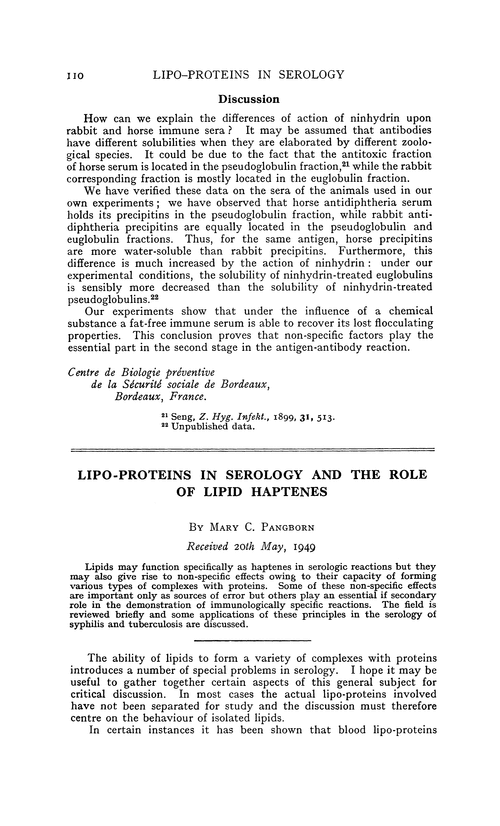 110 LIPO-PROTEINS IN SEROLOGY

Discussion

How can we explain the differences of action of ninhydrin upon rabbit and horse immune sera? It may be assumed that antibodies have different solubilities when they are elaborated by different zoological species. It could be due to the fact that the antitoxic fraction of horse serum is located in the pseudoglobulin fraction,$^{21}$ while the rabbit corresponding fraction is mostly located in the euglobulin fraction.

We have verified these data on the sera of the animals used in our own experiments; we have observed that horse antidiphtheria serum holds its precipitins in the pseudoglobulin fraction, while rabbit antidiphtheria precipitins are equally located in the pseudoglobulin and euglobulin fractions. Thus, for the same antigen, horse precipitins are more water-soluble than rabbit precipitins. Furthermore, this difference is much increased by the action of ninhydrin: under our experimental conditions, the solubility of ninhydrin-treated euglobulins is sensibly more decreased than the solubility of ninhydrin-treated pseudoglobulins.$^{22}$

Our experiments show that under the influence of a chemical substance a fat-free immune serum is able to recover its lost flocculating properties. This conclusion proves that non-specific factors play the essential part in the second stage in the antigen-antibody reaction.

Centre de Biologie préventive
de la Sécurité sociale de Bordeaux,
Bordeaux, France.

$^{21}$ Seng, Z. Hyg. Infekt., 1899, 31, 513.
$^{22}$ Unpublished data.

LIPO-PROTEINS IN SEROLOGY AND THE ROLE OF LIPID HAPTENES

By Mary C. Pangborn

Received 20th May, 1949

Lipids may function specifically as haptenes in serologic reactions but they may also give rise to non-specific effects owing to their capacity of forming various types of complexes with proteins. Some of these non-specific effects are important only as sources of error but others play an essential if secondary role in the demonstration of immunologically specific reactions. The field is reviewed briefly and some applications of these principles in the serology of syphilis and tuberculosis are discussed.

The ability of lipids to form a variety of complexes with proteins introduces a number of special problems in serology. I hope it may be useful to gather together certain aspects of this general subject for critical discussion. In most cases the actual lipo-proteins involved have not been separated for study and the discussion must therefore centre on the behaviour of isolated lipids.

In certain instances it has been shown that blood lipo-proteins